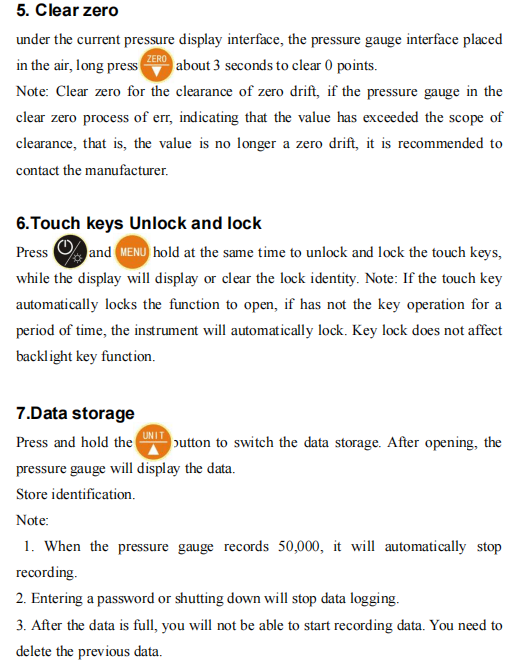 5. Clear zero

under the current pressure display interface, the pressure gauge interface placed in the air, long press ZERO about 3 seconds to clear 0 points.
Note: Clear zero for the clearance of zero drift, if the pressure gauge in the clear zero process of err, indicating that the value has exceeded the scope of clearance, that is, the value is no longer a zero drift, it is recommended to contact the manufacturer.

6.Touch keys Unlock and lock

Press and MENU hold at the same time to unlock and lock the touch keys, while the display will display or clear the lock identity. Note: If the touch key automatically locks the function to open, if has not the key operation for a period of time, the instrument will automatically lock. Key lock does not affect backlight key function.

7.Data storage

Press and hold the UNIT button to switch the data storage. After opening, the pressure gauge will display the data.
Store identification.
Note:
1. When the pressure gauge records 50,000, it will automatically stop recording.
2. Entering a password or shutting down will stop data logging.
3. After the data is full, you will not be able to start recording data. You need to delete the previous data.